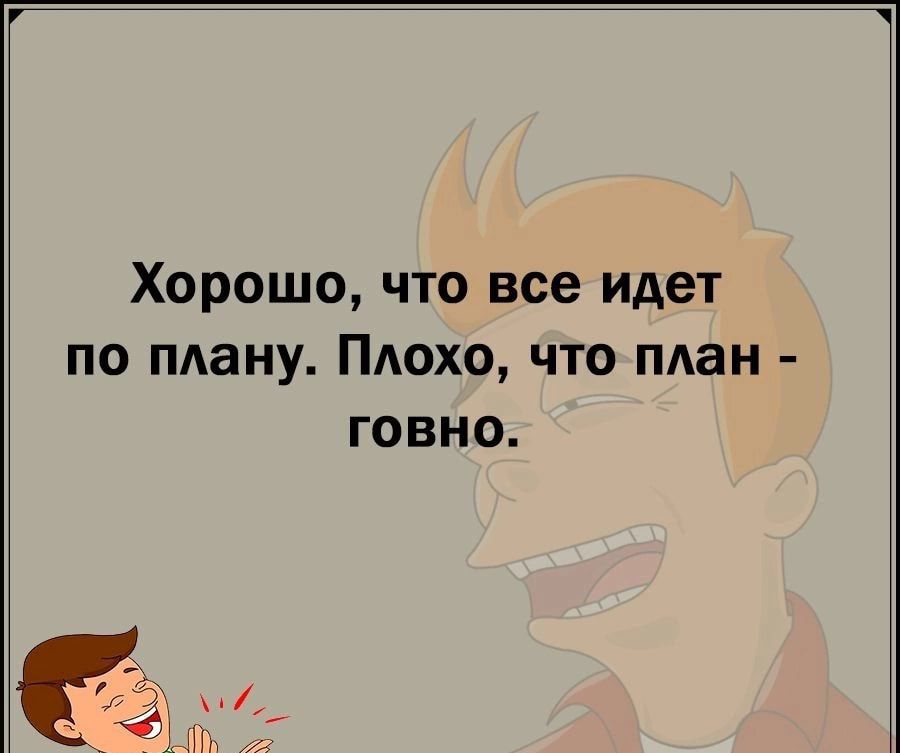 Хорошо, что все идет по плану. Плохо, что план - говно.